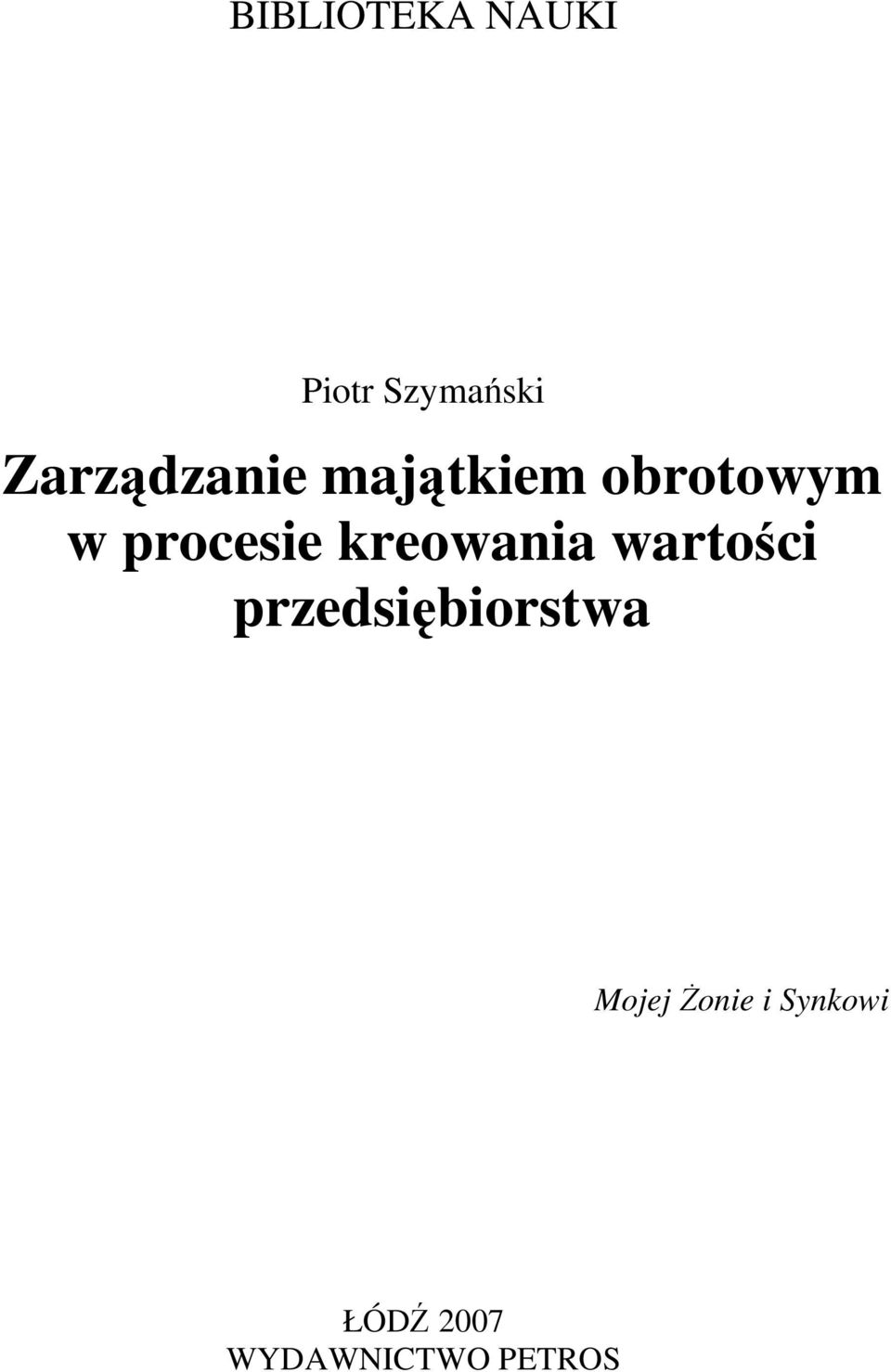 BIBLIOTEKA NAUKI

Piotr Szymański

Zarządzanie majątkiem obrotowym w procesie kreowania wartości przedsiębiorstwa

Mojej Żonie i Synkowi

ŁÓDŹ 2007
WYDAWNICTWO PETROS